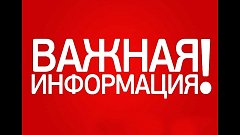 ВАЖНАЯ ИНФОРМАЦИЯ!